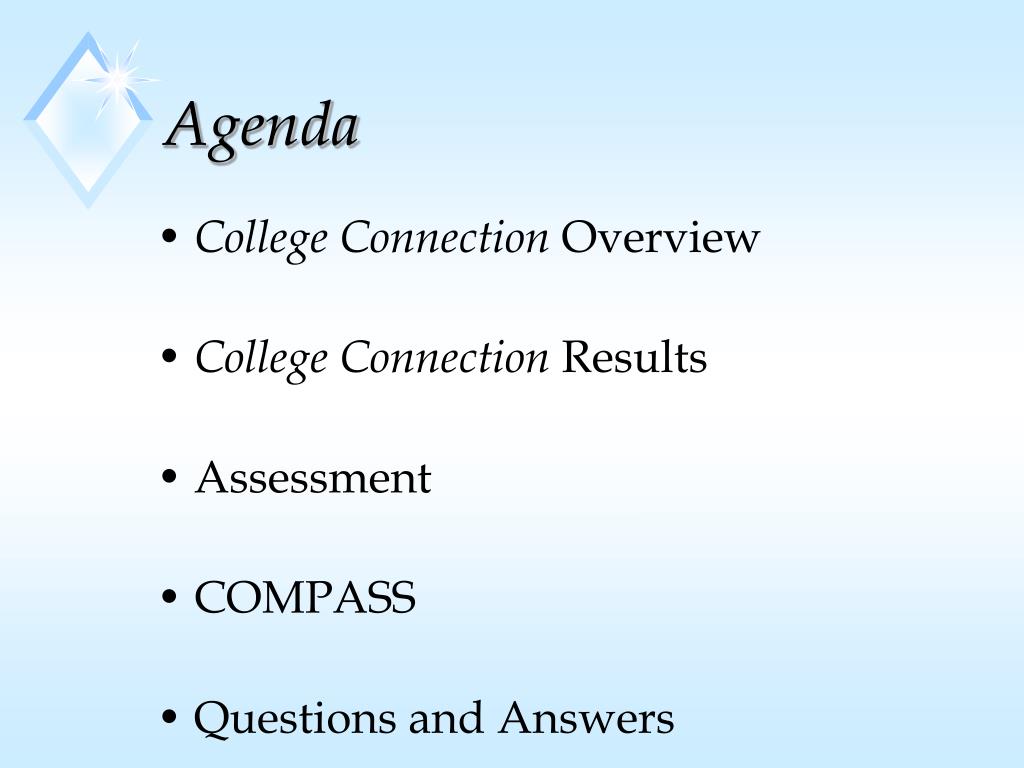 Agenda

• College Connection Overview

• College Connection Results

• Assessment

• COMPASS

• Questions and Answers